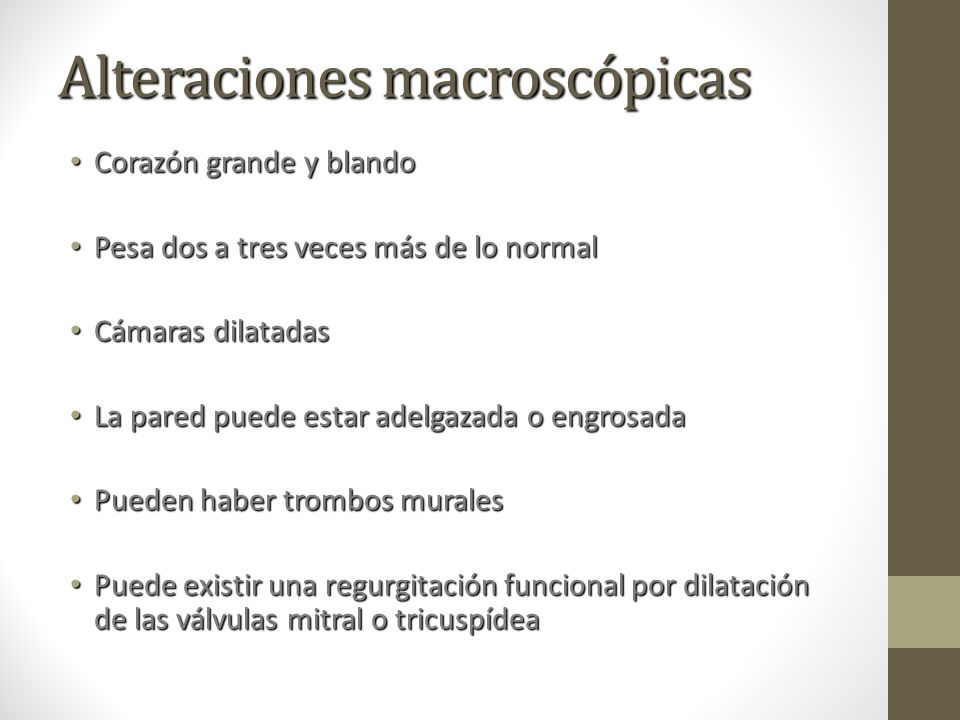 Alteraciones macroscópicas

• Corazón grande y blando

• Pesa dos a tres veces más de lo normal

• Cámaras dilatadas

• La pared puede estar adelgazada o engrosada

• Pueden haber trombos murales

• Puede existir una regurgitación funcional por dilatación de las válvulas mitral o tricuspídea